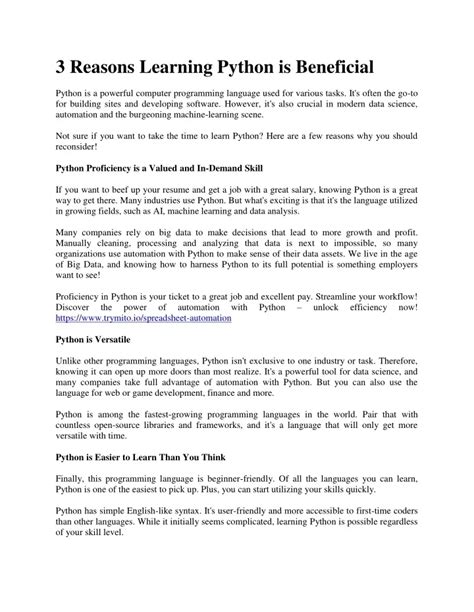 3 Reasons Learning Python is Beneficial

Python is a powerful computer programming language used for various tasks. It's often the go-to for building sites and developing software. However, it's also crucial in modern data science, automation and the burgeoning machine-learning scene.

Not sure if you want to take the time to learn Python? Here are a few reasons why you should reconsider!

Python Proficiency is a Valued and In-Demand Skill

If you want to beef up your resume and get a job with a great salary, knowing Python is a great way to get there. Many industries use Python. But what's exciting is that it's the language utilized in growing fields, such as AI, machine learning and data analysis.

Many companies rely on big data to make decisions that lead to more growth and profit. Manually cleaning, processing and analyzing that data is next to impossible, so many organizations use automation with Python to make sense of their data assets. We live in the age of Big Data, and knowing how to harness Python to its full potential is something employers want to see!

Proficiency in Python is your ticket to a great job and excellent pay. Streamline your workflow! Discover the power of automation with Python – unlock efficiency now! https://www.trymito.io/spreadsheet-automation

Python is Versatile

Unlike other programming languages, Python isn't exclusive to one industry or task. Therefore, knowing it can open up more doors than most realize. It's a powerful tool for data science, and many companies take full advantage of automation with Python. But you can also use the language for web or game development, finance and more.

Python is among the fastest-growing programming languages in the world. Pair that with countless open-source libraries and frameworks, and it's a language that will only get more versatile with time.

Python is Easier to Learn Than You Think

Finally, this programming language is beginner-friendly. Of all the languages you can learn, Python is one of the easiest to pick up. Plus, you can start utilizing your skills quickly.

Python has simple English-like syntax. It's user-friendly and more accessible to first-time coders than other languages. While it initially seems complicated, learning Python is possible regardless of your skill level.